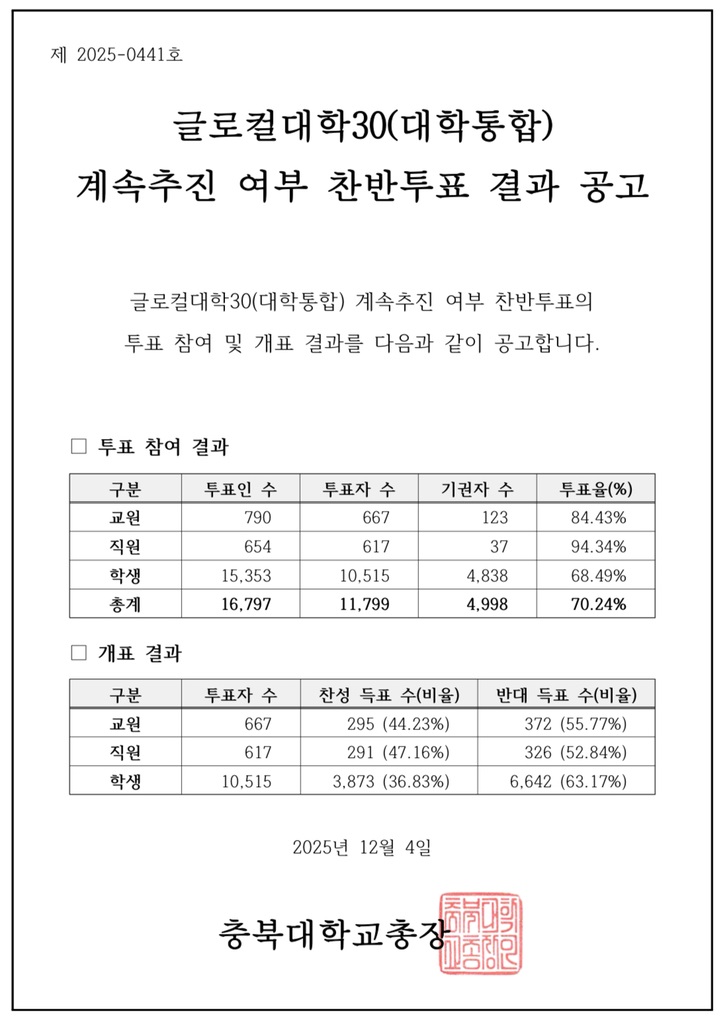 제 2025-0441호

글로컬대학30(대학통합)
계속추진 여부 찬반투표 결과 공고

글로컬대학30(대학통합) 계속추진 여부 찬반투표의 투표 참여 및 개표 결과를 다음과 같이 공고합니다.

□ 투표 참여 결과

| 구분 | 투표인 수 | 투표자 수 | 기권자 수 | 투표율(%) |
|---|---|---|---|---|
| 교원 | 790 | 667 | 123 | 84.43% |
| 직원 | 654 | 617 | 37 | 94.34% |
| 학생 | 15,353 | 10,515 | 4,838 | 68.49% |
| 총계 | 16,797 | 11,799 | 4,998 | 70.24% |

□ 개표 결과

| 구분 | 투표자 수 | 찬성 득표 수(비율) | 반대 득표 수(비율) |
|---|---|---|---|
| 교원 | 667 | 295 (44.23%) | 372 (55.77%) |
| 직원 | 617 | 291 (47.16%) | 326 (52.84%) |
| 학생 | 10,515 | 3,873 (36.83%) | 6,642 (63.17%) |

2025년 12월 4일

충북대학교총장

충북대학교총장인